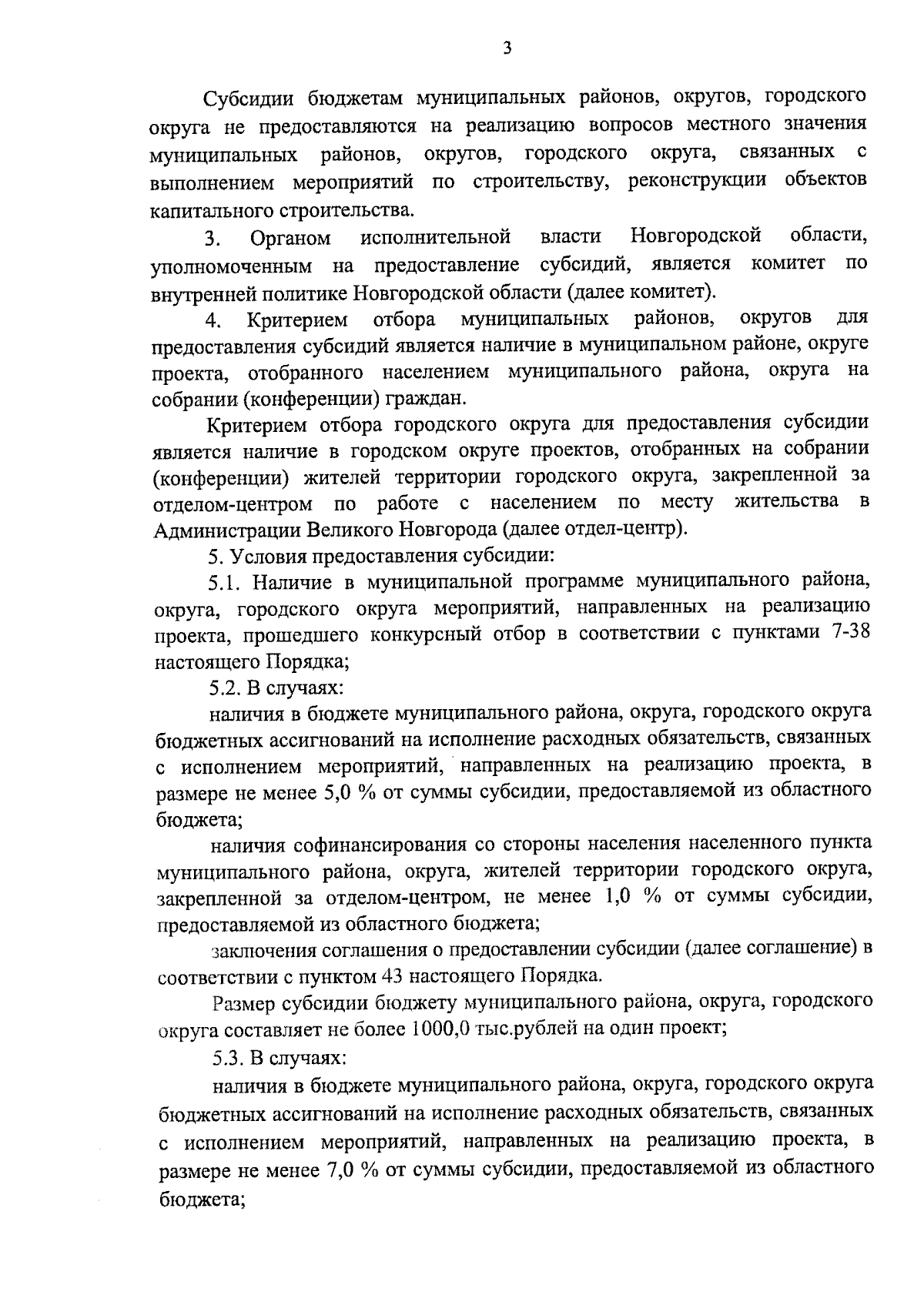 3

Субсидии бюджетам муниципальных районов, округов, городского округа не предоставляются на реализацию вопросов местного значения муниципальных районов, округов, городского округа, связанных с выполнением мероприятий по строительству, реконструкции объектов капитального строительства.

3. Органом исполнительной власти Новгородской области, уполномоченным на предоставление субсидий, является комитет по внутренней политике Новгородской области (далее комитет).

4. Критерием отбора муниципальных районов, округов для предоставления субсидий является наличие в муниципальном районе, округе проекта, отобранного населением муниципального района, округа на собрании (конференции) граждан.

Критерием отбора городского округа для предоставления субсидии является наличие в городском округе проектов, отобранных на собрании (конференции) жителей территории городского округа, закрепленной за отделом-центром по работе с населением по месту жительства в Администрации Великого Новгорода (далее отдел-центр).

5. Условия предоставления субсидии:

5.1. Наличие в муниципальной программе муниципального района, округа, городского округа мероприятий, направленных на реализацию проекта, прошедшего конкурсный отбор в соответствии с пунктами 7-38 настоящего Порядка;

5.2. В случаях:

наличия в бюджете муниципального района, округа, городского округа бюджетных ассигнований на исполнение расходных обязательств, связанных с исполнением мероприятий, направленных на реализацию проекта, в размере не менее 5,0 % от суммы субсидии, предоставляемой из областного бюджета;

наличия софинансирования со стороны населения населенного пункта муниципального района, округа, жителей территории городского округа, закрепленной за отделом-центром, не менее 1,0 % от суммы субсидии, предоставляемой из областного бюджета;

заключения соглашения о предоставлении субсидии (далее соглашение) в соответствии с пунктом 43 настоящего Порядка.

Размер субсидии бюджету муниципального района, округа, городского округа составляет не более 1000,0 тыс.рублей на один проект;

5.3. В случаях:

наличия в бюджете муниципального района, округа, городского округа бюджетных ассигнований на исполнение расходных обязательств, связанных с исполнением мероприятий, направленных на реализацию проекта, в размере не менее 7,0 % от суммы субсидии, предоставляемой из областного бюджета;